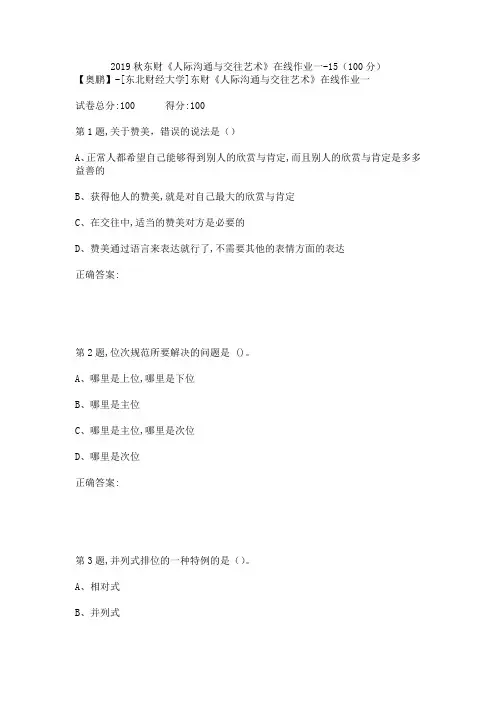 2019 秋东财《人际沟通与交往艺术》在线作业一-15（100 分）
【奥鹏】-[东北财经大学]东财《人际沟通与交往艺术》在线作业一

试卷总分:100 得分:100

第 1 题,关于赞美，错误的说法是（）

A、正常人都希望自己能够得到别人的欣赏与肯定,而且别人的欣赏与肯定是多多益善的

B、获得他人的赞美,就是对自己最大的欣赏与肯定

C、在交往中,适当的赞美对方是必要的

D、赞美通过语言来表达就行了,不需要其他的表情方面的表达

正确答案:

第 2 题,位次规范所要解决的问题是 ()。

A、哪里是上位,哪里是下位

B、哪里是主位

C、哪里是主位,哪里是次位

D、哪里是次位

正确答案:

第 3 题,并列式排位的一种特例的是（)。

A、相对式

B、并列式